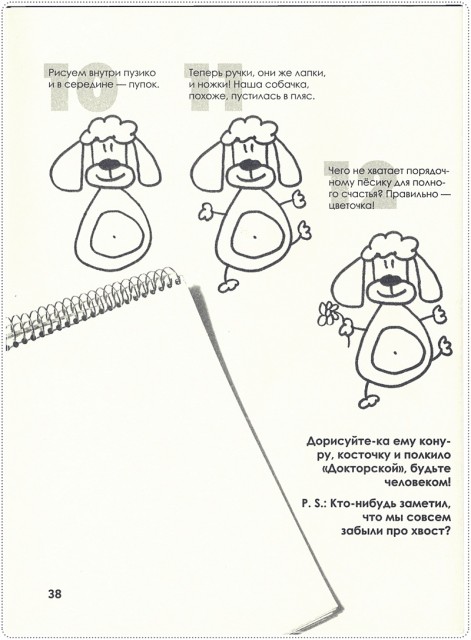 10

Рисуем внутри пузико и в середине — пупок.

11

Теперь ручки, они же лапки, и ножки! Наша собачка, похоже, пустилась в пляс.

12

Чего не хватает порядочному пёсику для полного счастья? Правильно — цветочка!

Дорисуйте-ка ему конуру, косточку и полкило «Докторской», будьте человеком!

P. S.: Кто-нибудь заметил, что мы совсем забыли про хвост?

38